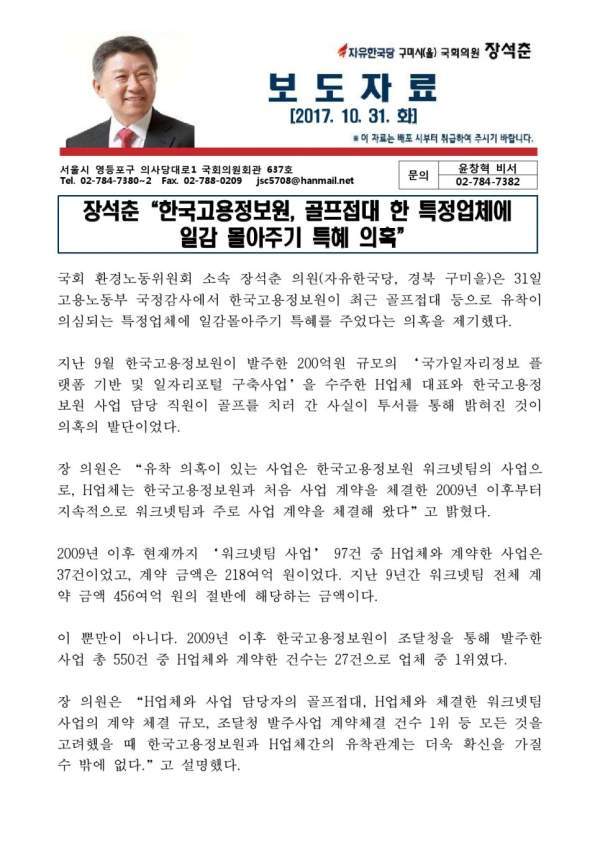 자유한국당 구미시(을) 국회의원 장석춘

보 도 자 료

[2017. 10. 31. 화]

※ 이 자료는 배포 시부터 취급하여 주시기 바랍니다.

서울시 영등포구 의사당대로1 국회의원회관 637호
Tel. 02-784-7380~2 Fax. 02-788-0209 jsc5708@hanmail.net

| 문의 | 윤창혁 비서 |
|---|---|
| | 02-784-7382 |

장석춘 "한국고용정보원, 골프접대 한 특정업체에 일감 몰아주기 특혜 의혹"

국회 환경노동위원회 소속 장석춘 의원(자유한국당, 경북 구미을)은 31일 고용노동부 국정감사에서 한국고용정보원이 최근 골프접대 등으로 유착이 의심되는 특정업체에 일감몰아주기 특혜를 주었다는 의혹을 제기했다.

지난 9월 한국고용정보원이 발주한 200억원 규모의 '국가일자리정보 플랫폼 기반 및 일자리포털 구축사업'을 수주한 H업체 대표와 한국고용정보원 사업 담당 직원이 골프를 치러 간 사실이 투서를 통해 밝혀진 것이 의혹의 발단이었다.

장 의원은 "유착 의혹이 있는 사업은 한국고용정보원 워크넷팀의 사업으로, H업체는 한국고용정보원과 처음 사업 계약을 체결한 2009년 이후부터 지속적으로 워크넷팀과 주로 사업 계약을 체결해 왔다"고 밝혔다.

2009년 이후 현재까지 '워크넷팀 사업' 97건 중 H업체와 계약한 사업은 37건이었고, 계약 금액은 218여억 원이었다. 지난 9년간 워크넷팀 전체 계약 금액 456여억 원의 절반에 해당하는 금액이다.

이 뿐만이 아니다. 2009년 이후 한국고용정보원이 조달청을 통해 발주한 사업 총 550건 중 H업체와 계약한 건수는 27건으로 업체 중 1위였다.

장 의원은 "H업체와 사업 담당자의 골프접대, H업체와 체결한 워크넷팀 사업의 계약 체결 규모, 조달청 발주사업 계약체결 건수 1위 등 모든 것을 고려했을 때 한국고용정보원과 H업체간의 유착관계는 더욱 확신을 가질 수 밖에 없다."고 설명했다.